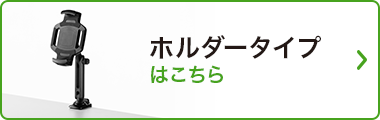 ホルダータイプ
はこちら